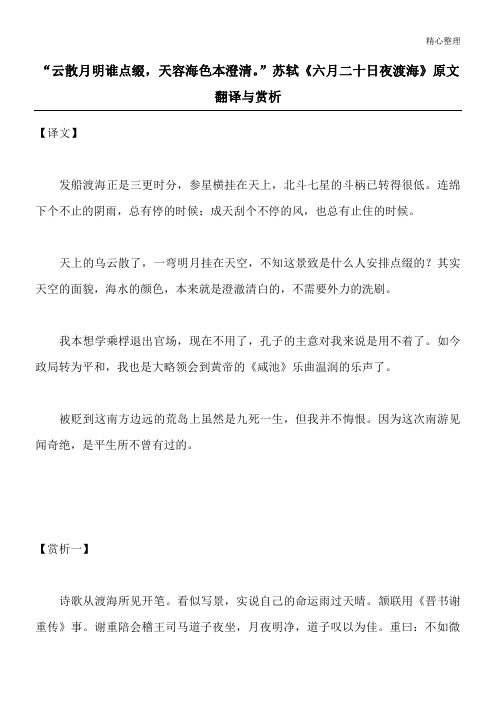 精心整理

“云散月明谁点缀，天容海色本澄清。”苏轼《六月二十日夜渡海》原文翻译与赏析

【译文】

发船渡海正是三更时分，参星横挂在天上，北斗七星的斗柄已转得很低。连绵下个不止的阴雨，总有停的时候；成天刮个不停的风，也总有止住的时候。

天上的乌云散了，一弯明月挂在天空，不知这景致是什么人安排点缀的？其实天空的面貌，海水的颜色，本来就是澄澈清白的，不需要外力的洗刷。

我本想学乘桴退出官场，现在不用了，孔子的主意对我来说是用不着了。如今政局转为平和，我也是大略领会到黄帝的《咸池》乐曲温润的乐声了。

被贬到这南方边远的荒岛上虽然是九死一生，但我并不悔恨。因为这次南游见闻奇绝，是平生所不曾有过的。

【赏析一】

诗歌从渡海所见开笔。看似写景，实说自己的命运雨过天晴。颔联用《晋书谢重传》事。谢重陪会稽王司马道子夜坐，月夜明净，道子叹以为佳。重曰：不如微